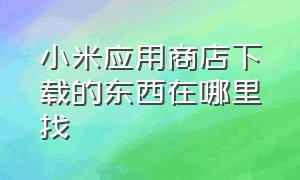 小米应用商店下载的东西在哪里找